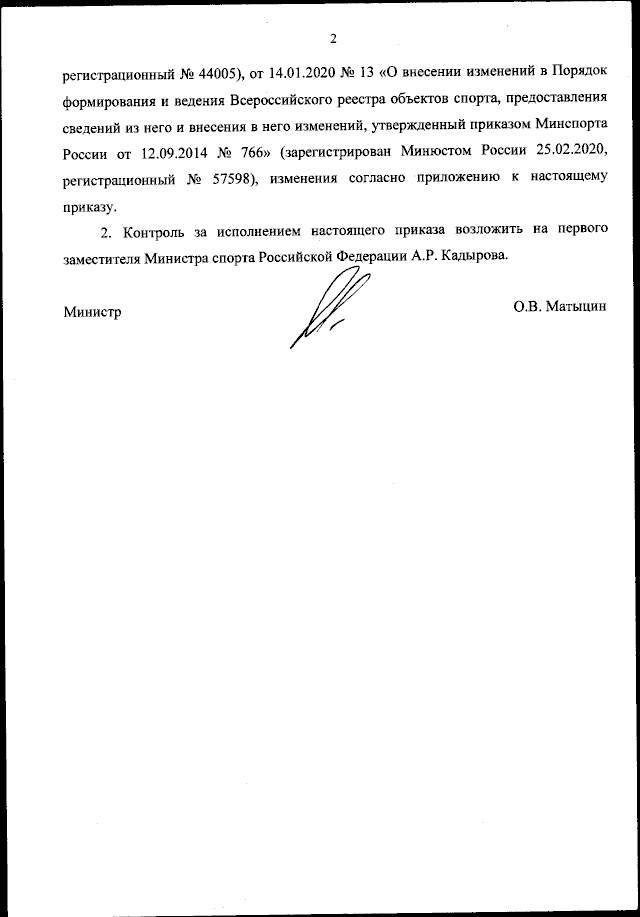 2

регистрационный № 44005), от 14.01.2020 № 13 «О внесении изменений в Порядок формирования и ведения Всероссийского реестра объектов спорта, предоставления сведений из него и внесения в него изменений, утвержденный приказом Минспорта России от 12.09.2014 № 766» (зарегистрирован Минюстом России 25.02.2020, регистрационный № 57598), изменения согласно приложению к настоящему приказу.

2. Контроль за исполнением настоящего приказа возложить на первого заместителя Министра спорта Российской Федерации А.Р. Кадырова.

Министр

О.В. Матыцин